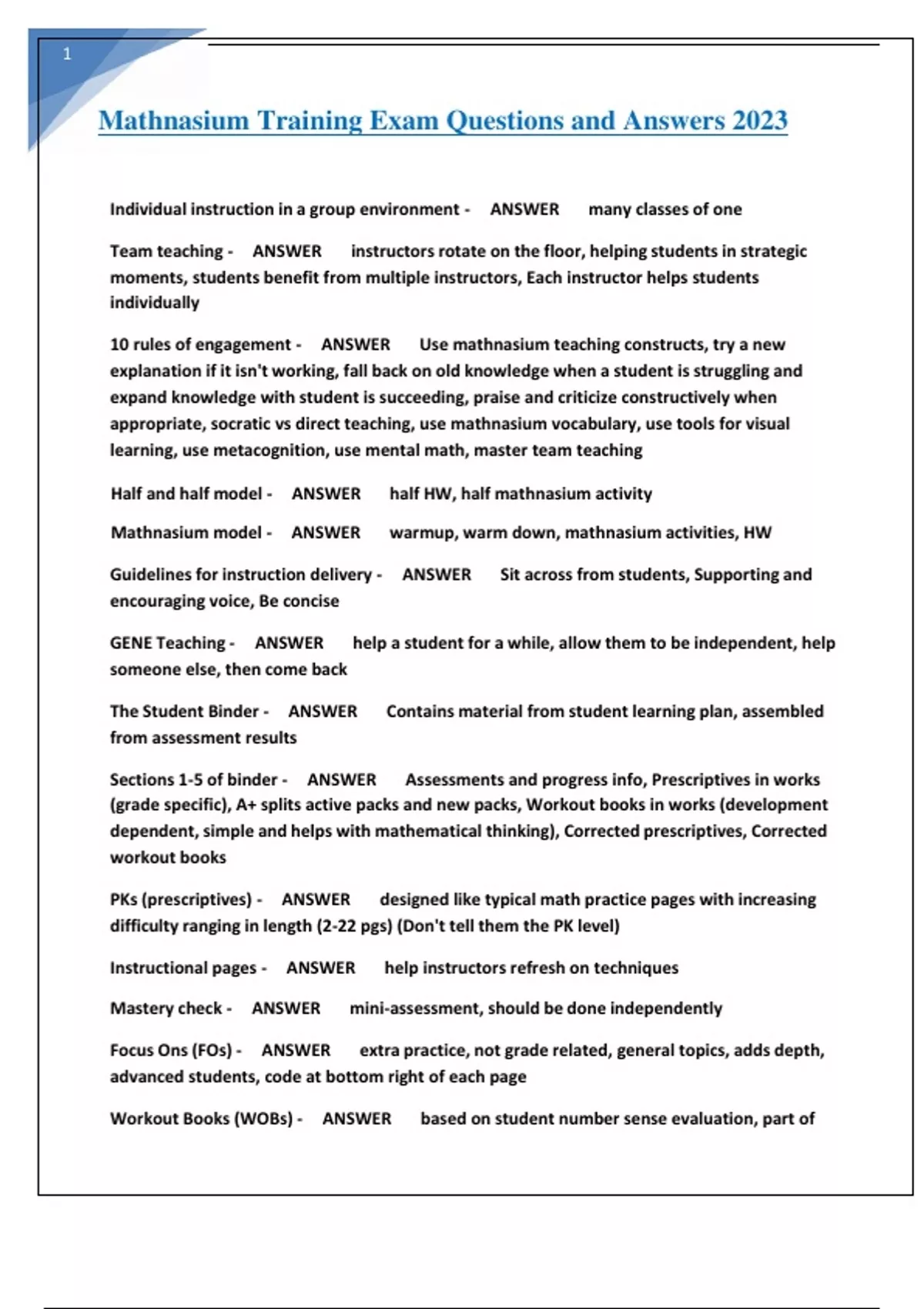 1

Mathnasium Training Exam Questions and Answers 2023

Individual instruction in a group environment - ANSWER many classes of one

Team teaching - ANSWER instructors rotate on the floor, helping students in strategic moments, students benefit from multiple instructors, Each instructor helps students individually

10 rules of engagement - ANSWER Use mathnasium teaching constructs, try a new explanation if it isn't working, fall back on old knowledge when a student is struggling and expand knowledge with student is succeeding, praise and criticize constructively when appropriate, socratic vs direct teaching, use mathnasium vocabulary, use tools for visual learning, use metacognition, use mental math, master team teaching

Half and half model - ANSWER half HW, half mathnasium activity

Mathnasium model - ANSWER warmup, warm down, mathnasium activities, HW

Guidelines for instruction delivery - ANSWER Sit across from students, Supporting and encouraging voice, Be concise

GENE Teaching - ANSWER help a student for a while, allow them to be independent, help someone else, then come back

The Student Binder - ANSWER Contains material from student learning plan, assembled from assessment results

Sections 1-5 of binder - ANSWER Assessments and progress info, Prescriptives in works (grade specific), A+ splits active packs and new packs, Workout books in works (development dependent, simple and helps with mathematical thinking), Corrected prescriptives, Corrected workout books

PKs (prescriptives) - ANSWER designed like typical math practice pages with increasing difficulty ranging in length (2-22 pgs) (Don't tell them the PK level)

Instructional pages - ANSWER help instructors refresh on techniques

Mastery check - ANSWER mini-assessment, should be done independently

Focus Ons (FOs) - ANSWER extra practice, not grade related, general topics, adds depth, advanced students, code at bottom right of each page

Workout Books (WOBs) - ANSWER based on student number sense evaluation, part of